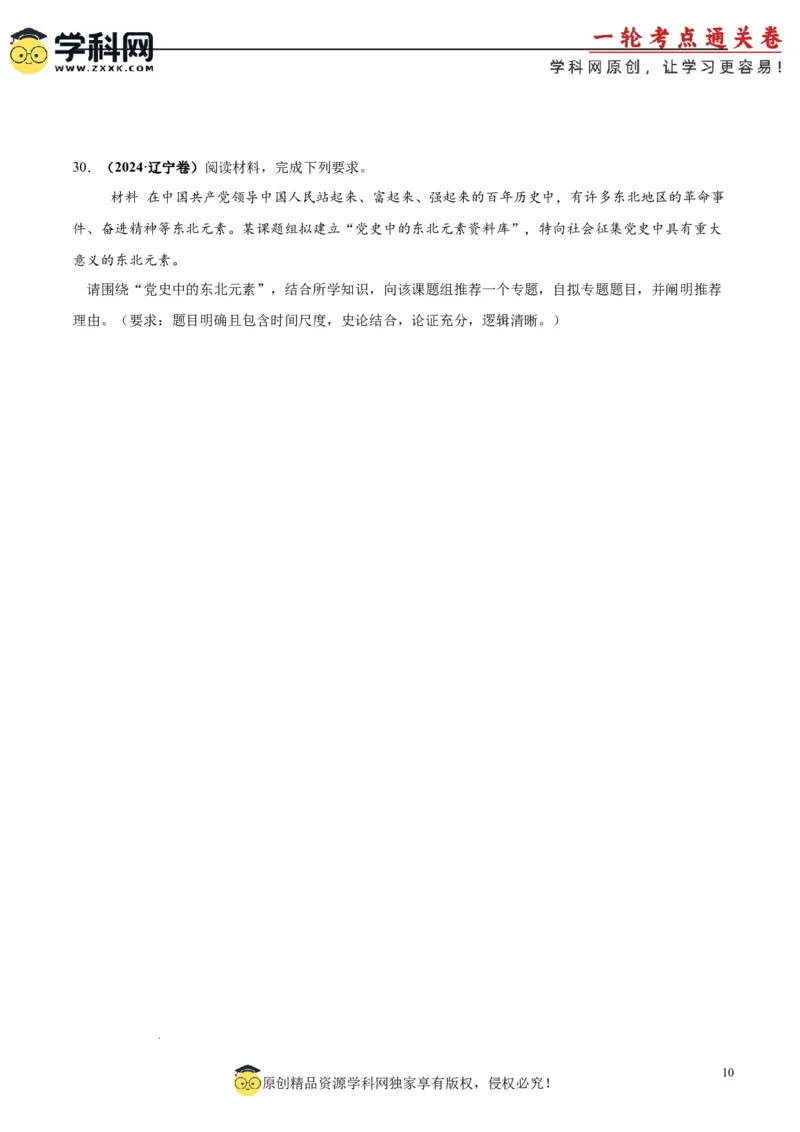 学科网
WWW.ZXXK.COM

一轮考点通关卷
学科网原创，让学习更容易！

30．（2024·辽宁卷）阅读材料，完成下列要求。

材料　在中国共产党领导中国人民站起来、富起来、强起来的百年历史中，有许多东北地区的革命事件、奋进精神等东北元素。某课题组拟建立“党史中的东北元素资料库”，特向社会征集党史中具有重大意义的东北元素。

请围绕“党史中的东北元素”，结合所学知识，向该课题组推荐一个专题，自拟专题题目，并阐明推荐理由。（要求：题目明确且包含时间尺度，史论结合，论证充分，逻辑清晰。）

10

原创精品资源学科网独家享有版权，侵权必究！